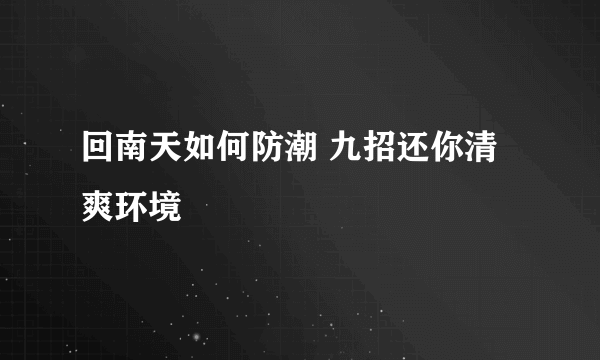 回南天如何防潮 九招还你清爽环境